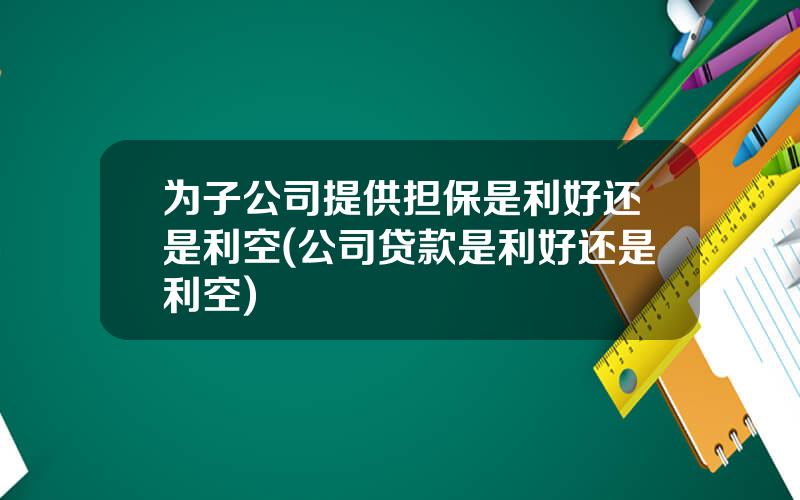 为子公司提供担保是利好还是利空(公司贷款是利好还是利空)